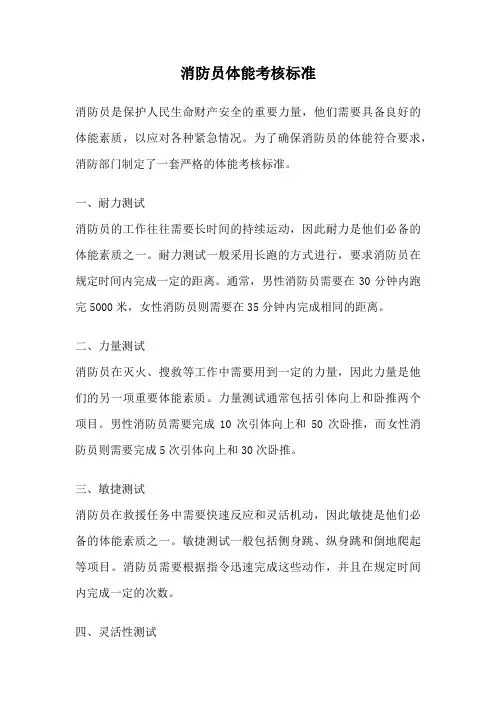 消防员体能考核标准

消防员是保护人民生命财产安全的重要力量，他们需要具备良好的体能素质，以应对各种紧急情况。为了确保消防员的体能符合要求，消防部门制定了一套严格的体能考核标准。

一、耐力测试

消防员的工作往往需要长时间的持续运动，因此耐力是他们必备的体能素质之一。耐力测试一般采用长跑的方式进行，要求消防员在规定时间内完成一定的距离。通常，男性消防员需要在 30 分钟内跑完 5000 米，女性消防员则需要在 35 分钟内完成相同的距离。

二、力量测试

消防员在灭火、搜救等工作中需要用到一定的力量，因此力量是他们的另一项重要体能素质。力量测试通常包括引体向上和卧推两个项目。男性消防员需要完成 10 次引体向上和 50 次卧推，而女性消防员则需要完成 5 次引体向上和 30 次卧推。

三、敏捷测试

消防员在救援任务中需要快速反应和灵活机动，因此敏捷是他们必备的体能素质之一。敏捷测试一般包括侧身跳、纵身跳和倒地爬起等项目。消防员需要根据指令迅速完成这些动作，并且在规定时间内完成一定的次数。

四、灵活性测试